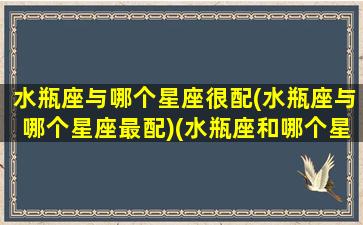 水瓶座与哪个星座很配(水瓶座与哪个星座最配)(水瓶座和哪个星